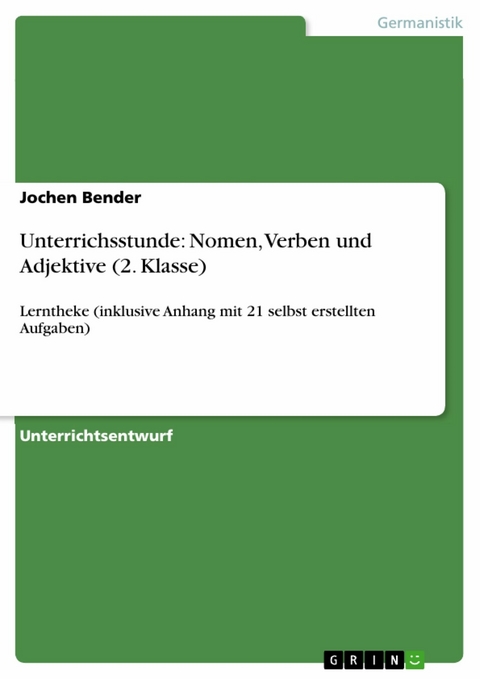 Germanistik

Jochen Bender

Unterrichsstunde: Nomen, Verben und Adjektive (2. Klasse)

Lerntheke (inklusive Anhang mit 21 selbst erstellten Aufgaben)

Unterrichtsentwurf

GRIN